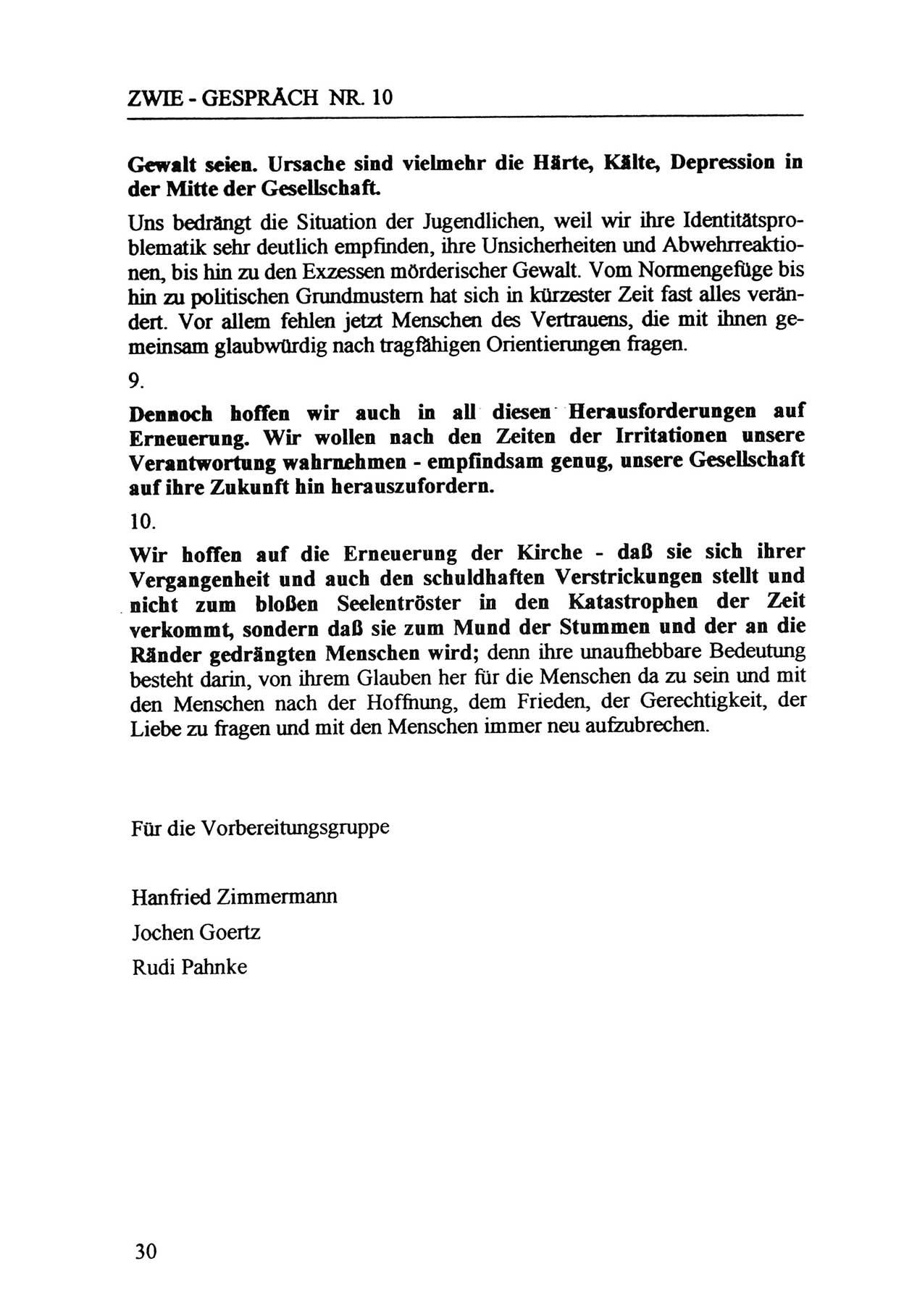 ZWIE - GESPRÄCH NR. 10

Gewalt seien. Ursache sind vielmehr die Härte, Kälte, Depression in der Mitte der Gesellschaft.

Uns bedrängt die Situation der Jugendlichen, weil wir ihre Identitätsproblematik sehr deutlich empfinden, ihre Unsicherheiten und Abwehrreaktionen, bis hin zu den Exzessen mörderischer Gewalt. Vom Normengefüge bis hin zu politischen Grundmustern hat sich in kürzester Zeit fast alles verändert. Vor allem fehlen jetzt Menschen des Vertrauens, die mit ihnen gemeinsam glaubwürdig nach tragfähigen Orientierungen fragen.

9.

Dennoch hoffen wir auch in all diesen Herausforderungen auf Erneuerung. Wir wollen nach den Zeiten der Irritationen unsere Verantwortung wahrnehmen - empfindsam genug, unsere Gesellschaft auf ihre Zukunft hin herauszufordern.

10.

Wir hoffen auf die Erneuerung der Kirche - daß sie sich ihrer Vergangenheit und auch den schuldhaften Verstrickungen stellt und nicht zum bloßen Seelentröster in den Katastrophen der Zeit verkommt, sondern daß sie zum Mund der Stummen und der an die Ränder gedrängten Menschen wird; denn ihre unaufhebbare Bedeutung besteht darin, von ihrem Glauben her für die Menschen da zu sein und mit den Menschen nach der Hoffnung, dem Frieden, der Gerechtigkeit, der Liebe zu fragen und mit den Menschen immer neu aufzubrechen.

Für die Vorbereitungsgruppe

Hanfried Zimmermann

Jochen Goertz

Rudi Pahnke

30